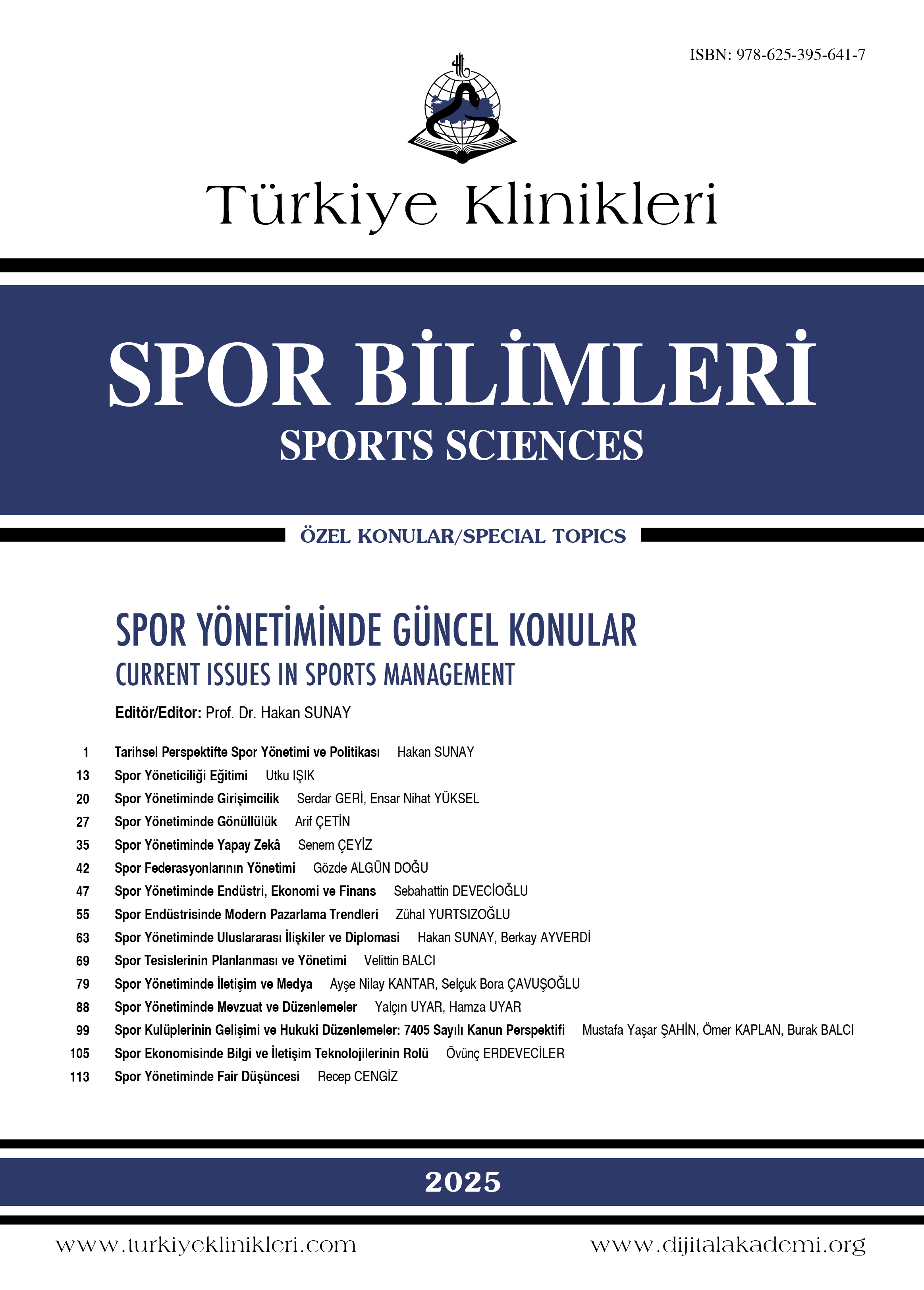 ISBN: 978-625-395-641-7

Türkiye Klinikleri

SPOR BİLİMLERİ
SPORTS SCIENCES

ÖZEL KONULAR/SPECIAL TOPICS

SPOR YÖNETİMİNDE GÜNCEL KONULAR
CURRENT ISSUES IN SPORTS MANAGEMENT

Editör/Editor: Prof. Dr. Hakan SUNAY

1 Tarihsel Perspektifte Spor Yönetimi ve Politikası Hakan SUNAY
13 Spor Yöneticiliği Eğitimi Utku IŞIK
20 Spor Yönetiminde Girişimcilik Serdar GERİ, Ensar Nihat YÜKSEL
27 Spor Yönetiminde Gönüllülük Arif ÇETİN
35 Spor Yönetiminde Yapay Zekâ Senem ÇEYİZ
42 Spor Federasyonlarının Yönetimi Gözde ALGÜN DOĞU
47 Spor Yönetiminde Endüstri, Ekonomi ve Finans Sebahattin DEVECİOĞLU
55 Spor Endüstrisinde Modern Pazarlama Trendleri Zühal YURTSIZOĞLU
63 Spor Yönetiminde Uluslararası İlişkiler ve Diplomasi Hakan SUNAY, Berkay AYVERDİ
69 Spor Tesislerinin Planlanması ve Yönetimi Velittin BALCI
79 Spor Yönetiminde İletişim ve Medya Ayşe Nilay KANTAR, Selçuk Bora ÇAVUŞOĞLU
88 Spor Yönetiminde Mevzuat ve Düzenlemeler Yalçın UYAR, Hamza UYAR
99 Spor Kulüplerinin Gelişimi ve Hukuki Düzenlemeler: 7405 Sayılı Kanun Perspektifi Mustafa Yaşar ŞAHİN, Ömer KAPLAN, Burak BALCI
105 Spor Ekonomisinde Bilgi ve İletişim Teknolojilerinin Rolü Övünç ERDEVECİLER
113 Spor Yönetiminde Fair Düşüncesi Recep CENGİZ

2025

www.turkiyeklinikleri.com www.dijitalakademi.org